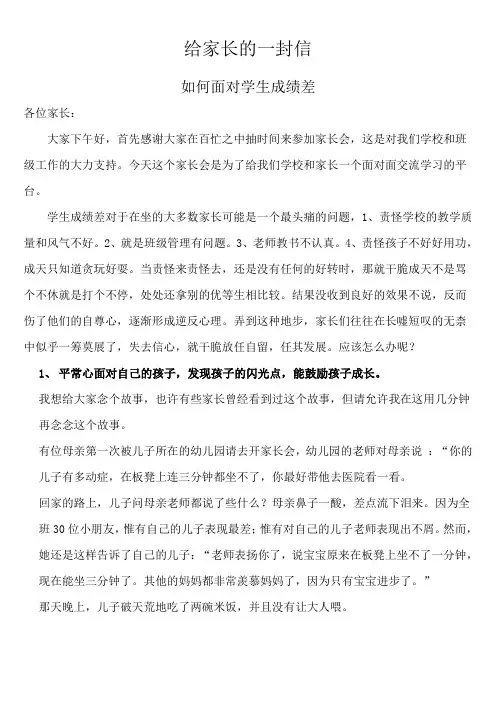 给家长的一封信

如何面对学生成绩差

各位家长：

大家下午好，首先感谢大家在百忙之中抽时间来参加家长会，这是对我们学校和班级工作的大力支持。今天这个家长会是为了给我们学校和家长一个面对面交流学习的平台。

学生成绩差对于在坐的大多数家长可能是一个最头痛的问题，1、责怪学校的教学质量和风气不好。2、就是班级管理有问题。3、老师教书不认真。4、责怪孩子不好好用功，成天只知道贪玩好耍。当责怪来责怪去，还是没有任何的好转时，那就干脆成天不是骂个不休就是打个不停，处处还拿别的优等生相比较。结果没收到良好的效果不说，反而伤了他们的自尊心，逐渐形成逆反心理。弄到这种地步，家长们往往在长嘘短叹的无奈中似乎一筹莫展了，失去信心，就干脆放任自留，任其发展。应该怎么办呢？

1、 平常心面对自己的孩子，发现孩子的闪光点，能鼓励孩子成长。

我想给大家念个故事，也许有些家长曾经看到过这个故事，但请允许我在这用几分钟再念念这个故事。

有位母亲第一次被儿子所在的幼儿园请去开家长会，幼儿园的老师对母亲说 ：“你的儿子有多动症，在板凳上连三分钟都坐不了，你最好带他去医院看一看。

回家的路上，儿子问母亲老师都说了些什么？母亲鼻子一酸，差点流下泪来。因为全班 30 位小朋友，惟有自己的儿子表现最差；惟有对自己的儿子老师表现出不屑。然而，她还是这样告诉了自己的儿子：“老师表扬你了，说宝宝原来在板凳上坐不了一分钟，现在能坐三分钟了。其他的妈妈都非常羡慕妈妈了，因为只有宝宝进步了。”

那天晚上，儿子破天荒地吃了两碗米饭，并且没有让大人喂。